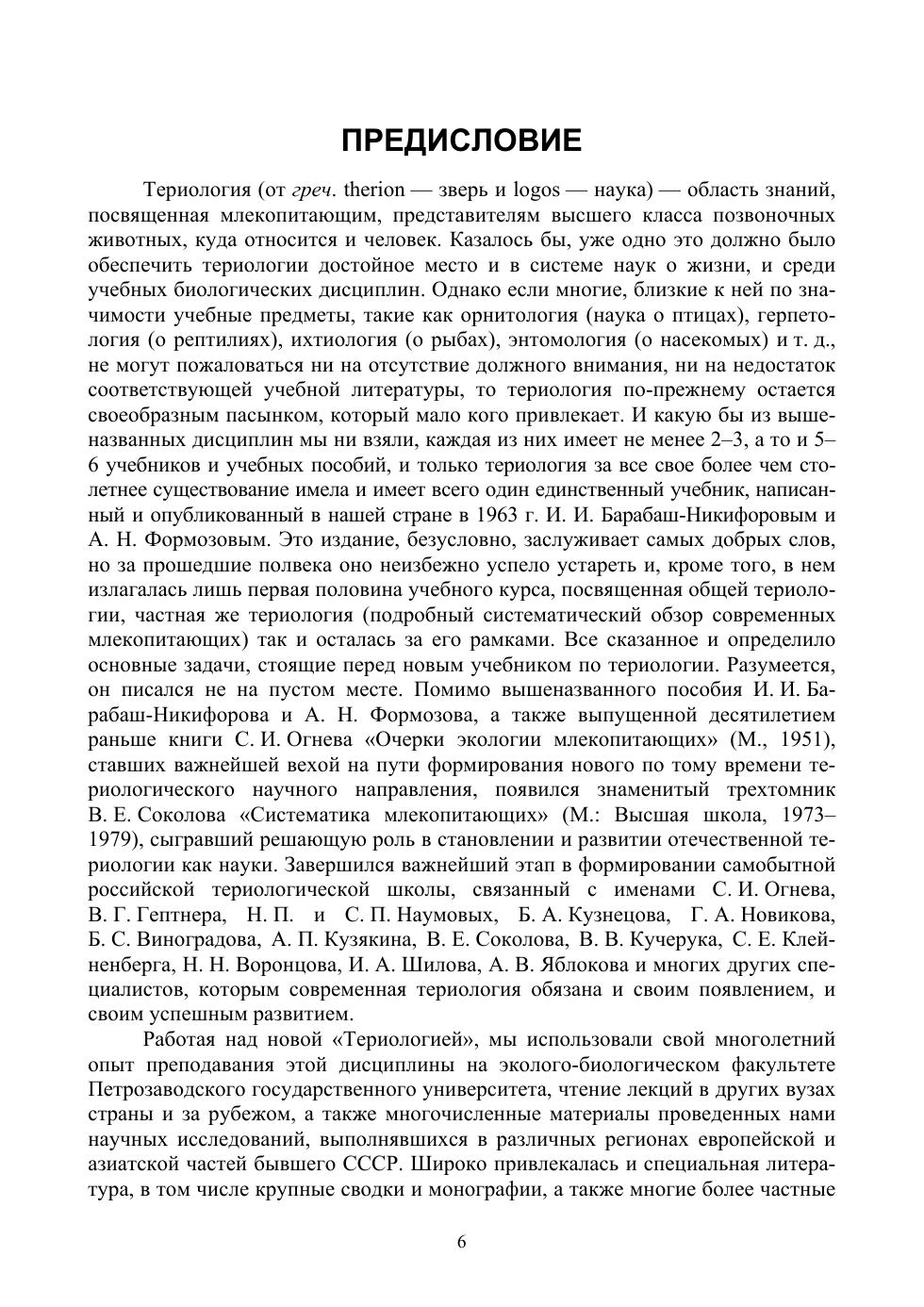 ПРЕДИСЛОВИЕ

Териология (от греч. therion — зверь и logos — наука) — область знаний, посвященная млекопитающим, представителям высшего класса позвоночных животных, куда относится и человек. Казалось бы, уже одно это должно было обеспечить териологии достойное место и в системе наук о жизни, и среди учебных биологических дисциплин. Однако если многие, близкие к ней по значимости учебные предметы, такие как орнитология (наука о птицах), герпетология (о рептилиях), ихтиология (о рыбах), энтомология (о насекомых) и т. д., не могут пожаловаться ни на отсутствие должного внимания, ни на недостаток соответствующей учебной литературы, то териология по-прежнему остается своеобразным пасынком, который мало кого привлекает. И какую бы из вышеназванных дисциплин мы ни взяли, каждая из них имеет не менее 2–3, а то и 5–6 учебников и учебных пособий, и только териология за все свое более чем столетнее существование имела и имеет всего один единственный учебник, написанный и опубликованный в нашей стране в 1963 г. И. И. Барабаш-Никифоровым и А. Н. Формозовым. Это издание, безусловно, заслуживает самых добрых слов, но за прошедшие полвека оно неизбежно успело устареть и, кроме того, в нем излагалась лишь первая половина учебного курса, посвященная общей териологии, частная же териология (подробный систематический обзор современных млекопитающих) так и осталась за его рамками. Все сказанное и определило основные задачи, стоящие перед новым учебником по териологии. Разумеется, он писался не на пустом месте. Помимо вышеназванного пособия И. И. Барабаш-Никифорова и А. Н. Формозова, а также выпущенной десятилетием раньше книги С. И. Огнева «Очерки экологии млекопитающих» (М., 1951), ставших важнейшей вехой на пути формирования нового по тому времени териологического научного направления, появился знаменитый трехтомник В. Е. Соколова «Систематика млекопитающих» (М.: Высшая школа, 1973–1979), сыгравший решающую роль в становлении и развитии отечественной териологии как науки. Завершился важнейший этап в формировании самобытной российской териологической школы, связанный с именами С. И. Огнева, В. Г. Гептнера, Н. П. и С. П. Наумовых, Б. А. Кузнецова, Г. А. Новикова, Б. С. Виноградова, А. П. Кузякина, В. Е. Соколова, В. В. Кучерука, С. Е. Клейненберга, Н. Н. Воронцова, И. А. Шилова, А. В. Яблокова и многих других специалистов, которым современная териология обязана и своим появлением, и своим успешным развитием.

Работая над новой «Териологией», мы использовали свой многолетний опыт преподавания этой дисциплины на эколого-биологическом факультете Петрозаводского государственного университета, чтение лекций в других вузах страны и за рубежом, а также многочисленные материалы проведенных нами научных исследований, выполнявшихся в различных регионах европейской и азиатской частей бывшего СССР. Широко привлекалась и специальная литература, в том числе крупные сводки и монографии, а также многие более частные

6